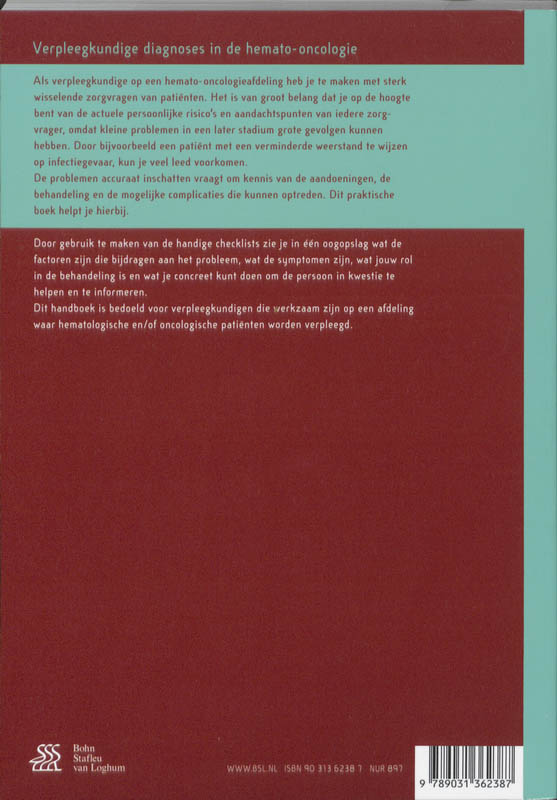 Verpleegkundige diagnoses in de hemato-oncologie

Als verpleegkundige op een hemato-oncologieafdeling heb je te maken met sterk wisselende zorgvragen van patiënten. Het is van groot belang dat je op de hoogte bent van de actuele persoonlijke risico's en aandachtspunten van iedere zorgvrager, omdat kleine problemen in een later stadium grote gevolgen kunnen hebben. Door bijvoorbeeld een patiënt met een verminderde weerstand te wijzen op infectiegevaar, kun je veel leed voorkomen.
De problemen accuraat inschatten vraagt om kennis van de aandoeningen, de behandeling en de mogelijke complicaties die kunnen optreden. Dit praktische boek helpt je hierbij.

Door gebruik te maken van de handige checklists zie je in één oogopslag wat de factoren zijn die bijdragen aan het probleem, wat de symptomen zijn, wat jouw rol in de behandeling is en wat je concreet kunt doen om de persoon in kwestie te helpen en te informeren.
Dit handboek is bedoeld voor verpleegkundigen die werkzaam zijn op een afdeling waar hematologische en/of oncologische patiënten worden verpleegd.

Bohn Stafleu van Loghum

WWW.BSL.NL ISBN 90 313 6238 7 NUR 897

9 789031 362387